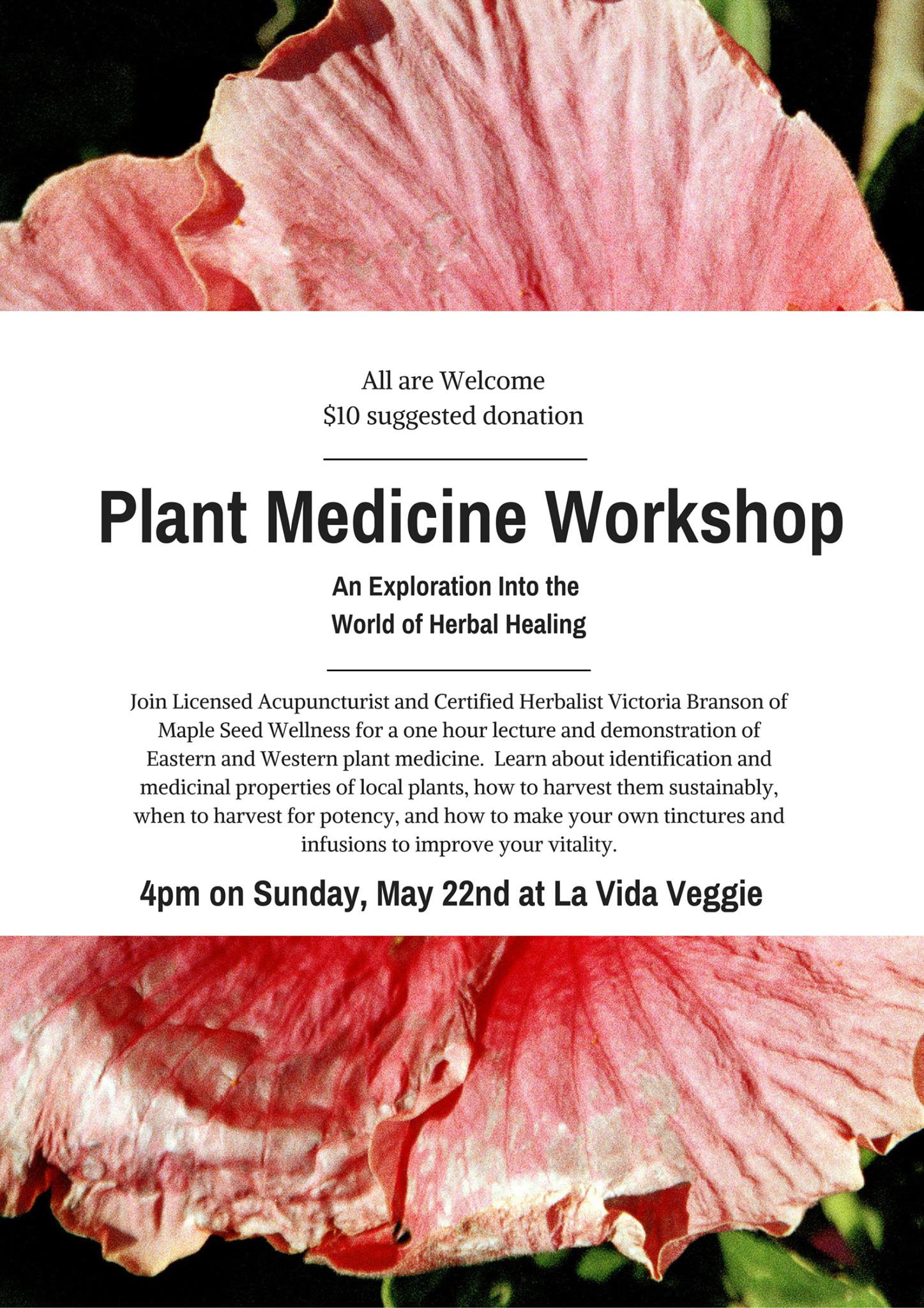 All are Welcome
\$10 suggested donation

Plant Medicine Workshop

An Exploration Into the
World of Herbal Healing

Join Licensed Acupuncturist and Certified Herbalist Victoria Branson of Maple Seed Wellness for a one hour lecture and demonstration of Eastern and Western plant medicine. Learn about identification and medicinal properties of local plants, how to harvest them sustainably, when to harvest for potency, and how to make your own tinctures and infusions to improve your vitality.

4pm on Sunday, May 22nd at La Vida Veggie